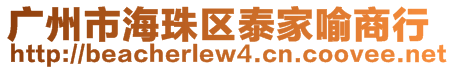 广州市海珠区泰家喻商行
http://beacherlew4.cn.coovee.net